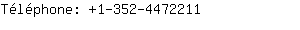 Téléphone: +1-352-4472211